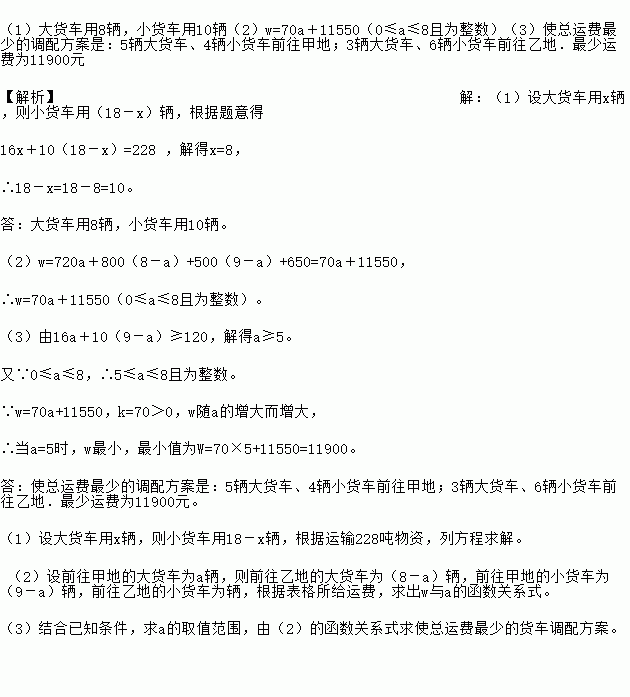 （1）大货车用8辆，小货车用10辆（2）w=70a＋11550（0≤a≤8且为整数）（3）使总运费最少的调配方案是：5辆大货车、4辆小货车前往甲地；3辆大货车、6辆小货车前往乙地．最少运费为11900元

【解析】

解：（1）设大货车用x辆，则小货车用（18－x）辆，根据题意得

16x＋10（18－x）=228 ，解得x=8，

∴18－x=18－8=10。

答：大货车用8辆，小货车用10辆。

（2）w=720a＋800（8－a）+500（9－a）+650=70a＋11550，

∴w=70a＋11550（0≤a≤8且为整数）。

（3）由16a＋10（9－a）≥120，解得a≥5。

又∵0≤a≤8，∴5≤a≤8且为整数。

∵w=70a+11550，k=70＞0，w随a的增大而增大，

∴当a=5时，w最小，最小值为W=70×5+11550=11900。

答：使总运费最少的调配方案是：5辆大货车、4辆小货车前往甲地；3辆大货车、6辆小货车前往乙地．最少运费为11900元。

（1）设大货车用x辆，则小货车用18－x辆，根据运输228吨物资，列方程求解。

（2）设前往甲地的大货车为a辆，则前往乙地的大货车为（8－a）辆，前往甲地的小货车为（9－a）辆，前往乙地的小货车为辆，根据表格所给运费，求出w与a的函数关系式。

（3）结合已知条件，求a的取值范围，由（2）的函数关系式求使总运费最少的货车调配方案。